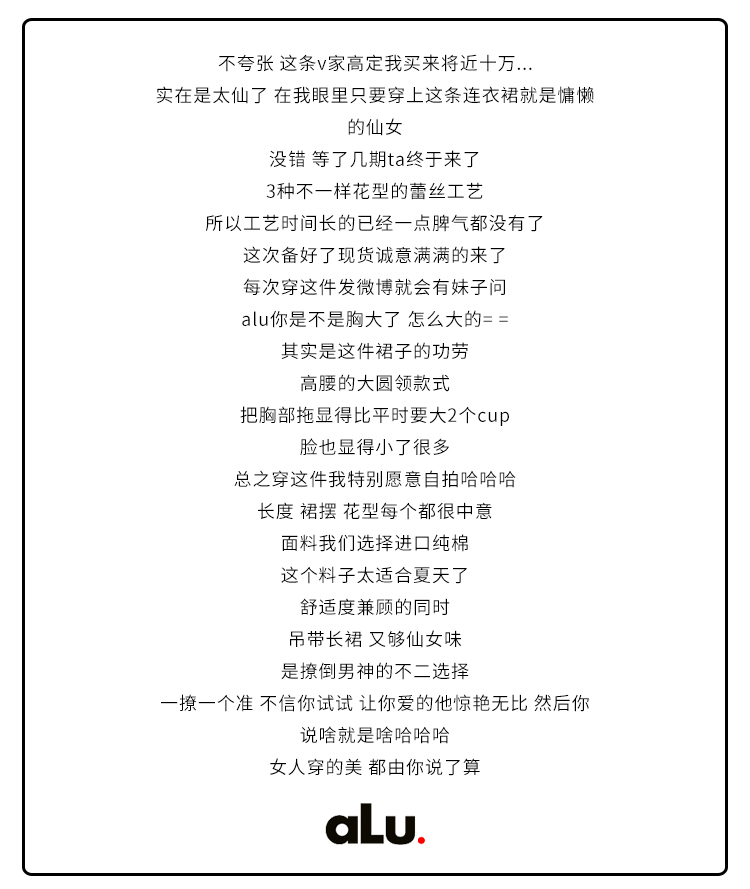 不夸张 这条v家高定我买来将近十万...
实在是太仙了 在我眼里只要穿上这条连衣裙就是慵懒的仙女
没错 等了几期ta终于来了
3种不一样花型的蕾丝工艺
所以工艺时间长的已经一点脾气都没有了
这次备好了现货诚意满满的来了
每次穿这件发微博就会有妹子问
alu你是不是胸大了 怎么大的= =
其实是这件裙子的功劳
高腰的大圆领款式
把胸部拖显得比平时要大2个cup
脸也显得小了很多
总之穿这件我特别愿意自拍哈哈哈
长度 裙摆 花型每个都很中意
面料我们选择进口纯棉
这个料子太适合夏天了
舒适度兼顾的同时
吊带长裙 又够仙女味
是撩倒男神的不二选择
一撩一个准 不信你试试 让你爱的他惊艳无比 然后你说啥就是啥哈哈哈
女人穿的美 都由你说了算

aLu.